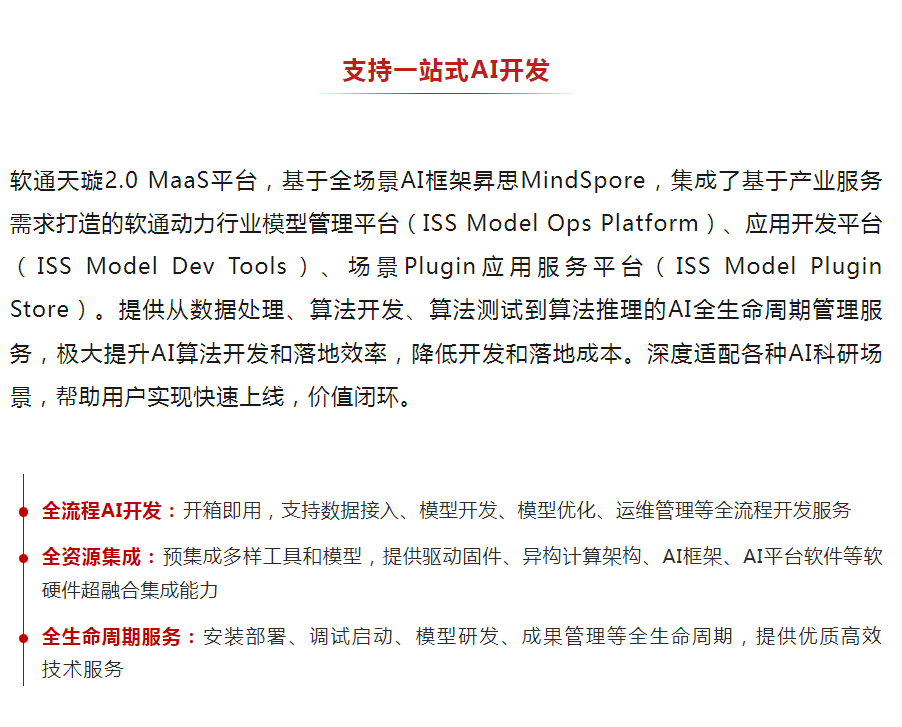 支持一站式AI开发

软通天璇2.0 MaaS平台，基于全场景AI框架昇思MindSpore，集成了基于产业服务需求打造的软通动力行业模型管理平台（ISS Model Ops Platform）、应用开发平台（ISS Model Dev Tools）、场景Plugin应用服务平台（ISS Model Plugin Store）。提供从数据处理、算法开发、算法测试到算法推理的AI全生命周期管理服务，极大提升AI算法开发和落地效率，降低开发和落地成本。深度适配各种AI科研场景，帮助用户实现快速上线，价值闭环。

• 全流程AI开发：开箱即用，支持数据接入、模型开发、模型优化、运维管理等全流程开发服务

• 全资源集成：预集成多样工具和模型，提供驱动固件、异构计算架构、AI框架、AI平台软件等软硬件超融合集成能力

• 全生命周期服务：安装部署、调试启动、模型研发、成果管理等全生命周期，提供优质高效技术服务